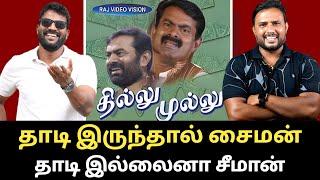 RAJ VIDEO VISION

தில்லு முல்லு

தாடி இருந்தால் சைமன்
தாடி இல்லைனா சீமான்